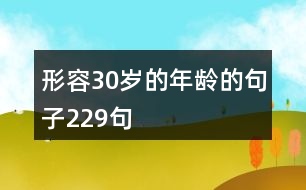 形容30岁的年龄的句子229句